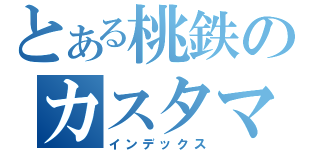 とある桃鉄の
カスタマ
インデックス